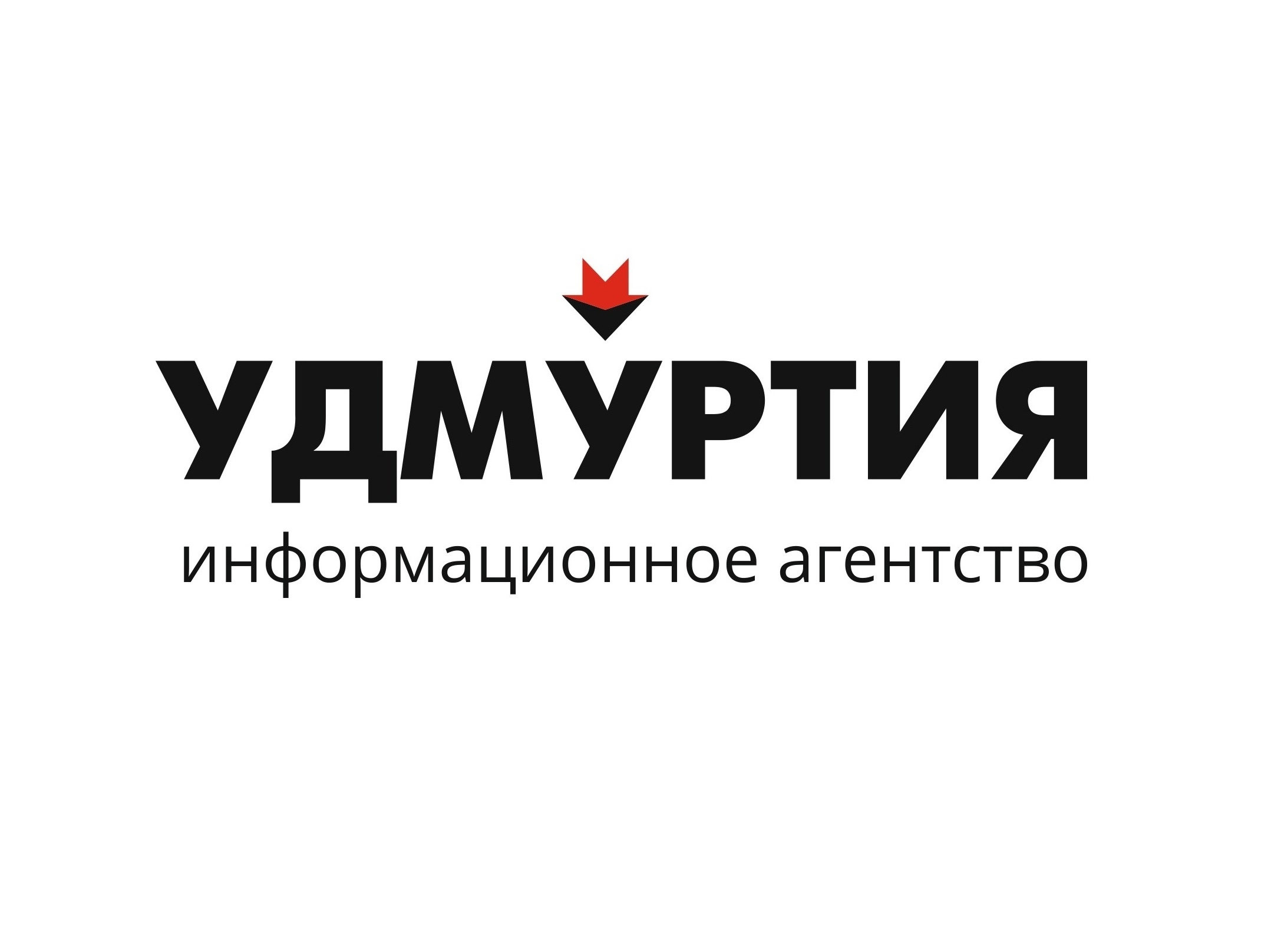 УДМУРТИЯ
информационное агентство